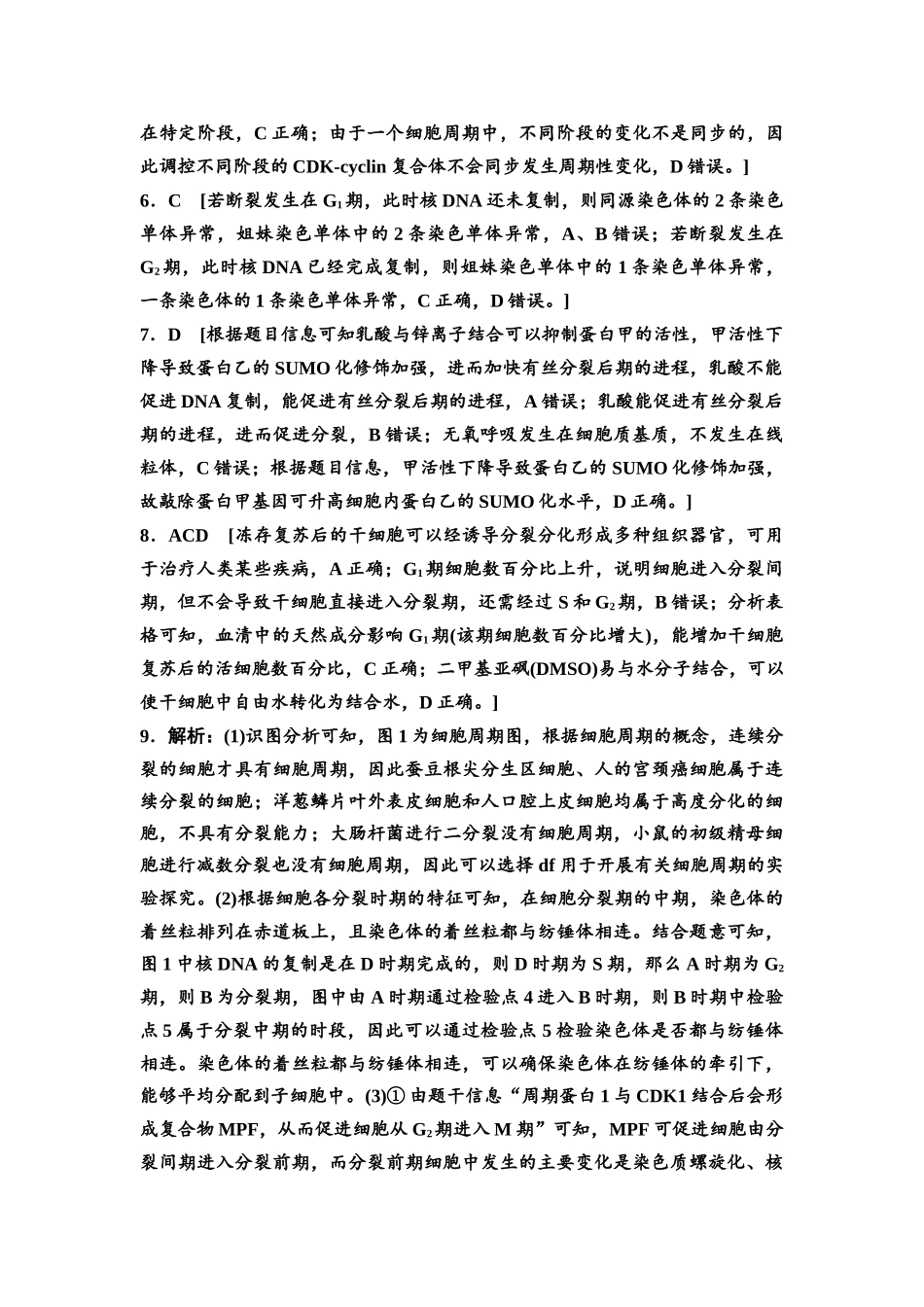 在特定阶段，C 正确；由于一个细胞周期中，不同阶段的变化不是同步的，因此调控不同阶段的 CDK-cyclin 复合体不会同步发生周期性变化，D 错误。]

6．C [若断裂发生在 $G_1$期，此时核 DNA 还未复制，则同源染色体的 2 条染色单体异常，姐妹染色单体中的 2 条染色单体异常，A、B 错误；若断裂发生在 $G_2$期，此时核 DNA 已经完成复制，则姐妹染色单体中的 1 条染色单体异常，一条染色体的 1 条染色单体异常，C 正确，D 错误。]

7．D [根据题目信息可知乳酸与锌离子结合可以抑制蛋白甲的活性，甲活性下降导致蛋白乙的 SUMO 化修饰加强，进而加快有丝分裂后期的进程，乳酸不能促进 DNA 复制，能促进有丝分裂后期的进程，A 错误；乳酸能促进有丝分裂后期的进程，进而促进分裂，B 错误；无氧呼吸发生在细胞质基质，不发生在线粒体，C 错误；根据题目信息，甲活性下降导致蛋白乙的 SUMO 化修饰加强，故敲除蛋白甲基因可升高细胞内蛋白乙的 SUMO 化水平，D 正确。]

8．ACD [冻存复苏后的干细胞可以经诱导分裂分化形成多种组织器官，可用于治疗人类某些疾病，A 正确；$G_1$期细胞数百分比上升，说明细胞进入分裂间期，但不会导致干细胞直接进入分裂期，还需经过 S 和 $G_2$期，B 错误；分析表格可知，血清中的天然成分影响 $G_1$期(该期细胞数百分比增大)，能增加干细胞复苏后的活细胞数百分比，C 正确；二甲基亚砜(DMSO)易与水分子结合，可以使干细胞中自由水转化为结合水，D 正确。]

9．解析：(1)识图分析可知，图 1 为细胞周期图，根据细胞周期的概念，连续分裂的细胞才具有细胞周期，因此蚕豆根尖分生区细胞、人的宫颈癌细胞属于连续分裂的细胞；洋葱鳞片叶外表皮细胞和人口腔上皮细胞均属于高度分化的细胞，不具有分裂能力；大肠杆菌进行二分裂没有细胞周期，小鼠的初级精母细胞进行减数分裂也没有细胞周期，因此可以选择 df 用于开展有关细胞周期的实验探究。(2)根据细胞各分裂时期的特征可知，在细胞分裂期的中期，染色体的着丝粒排列在赤道板上，且染色体的着丝粒都与纺锤体相连。结合题意可知，图 1 中核 DNA 的复制是在 D 时期完成的，则 D 时期为 S 期，那么 A 时期为 $G_2$期，则 B 为分裂期，图中由 A 时期通过检验点 4 进入 B 时期，则 B 时期中检验点 5 属于分裂中期的时段，因此可以通过检验点 5 检验染色体是否都与纺锤体相连。染色体的着丝粒都与纺锤体相连，可以确保染色体在纺锤体的牵引下，能够平均分配到子细胞中。(3)① 由题干信息“周期蛋白 1 与 CDK1 结合后会形成复合物 MPF，从而促进细胞从 $G_2$期进入 M 期”可知，MPF 可促进细胞由分裂间期进入分裂前期，而分裂前期细胞中发生的主要变化是染色质螺旋化、核